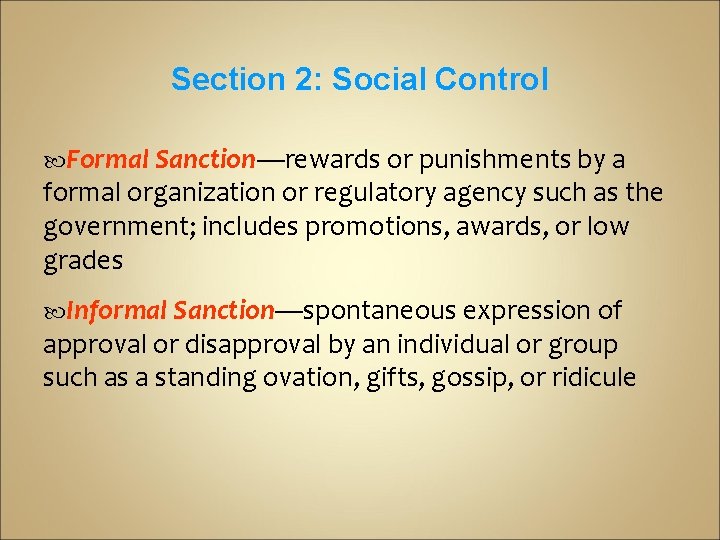 Section 2: Social Control

Formal Sanction—rewards or punishments by a formal organization or regulatory agency such as the government; includes promotions, awards, or low grades

Informal Sanction—spontaneous expression of approval or disapproval by an individual or group such as a standing ovation, gifts, gossip, or ridicule